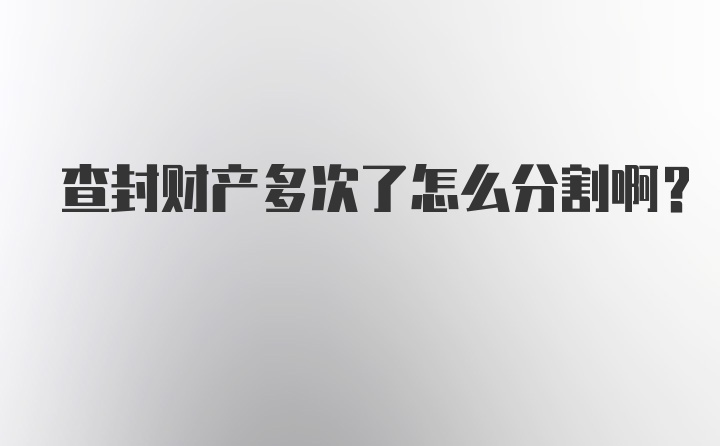 查封财产多次了怎么分割啊？